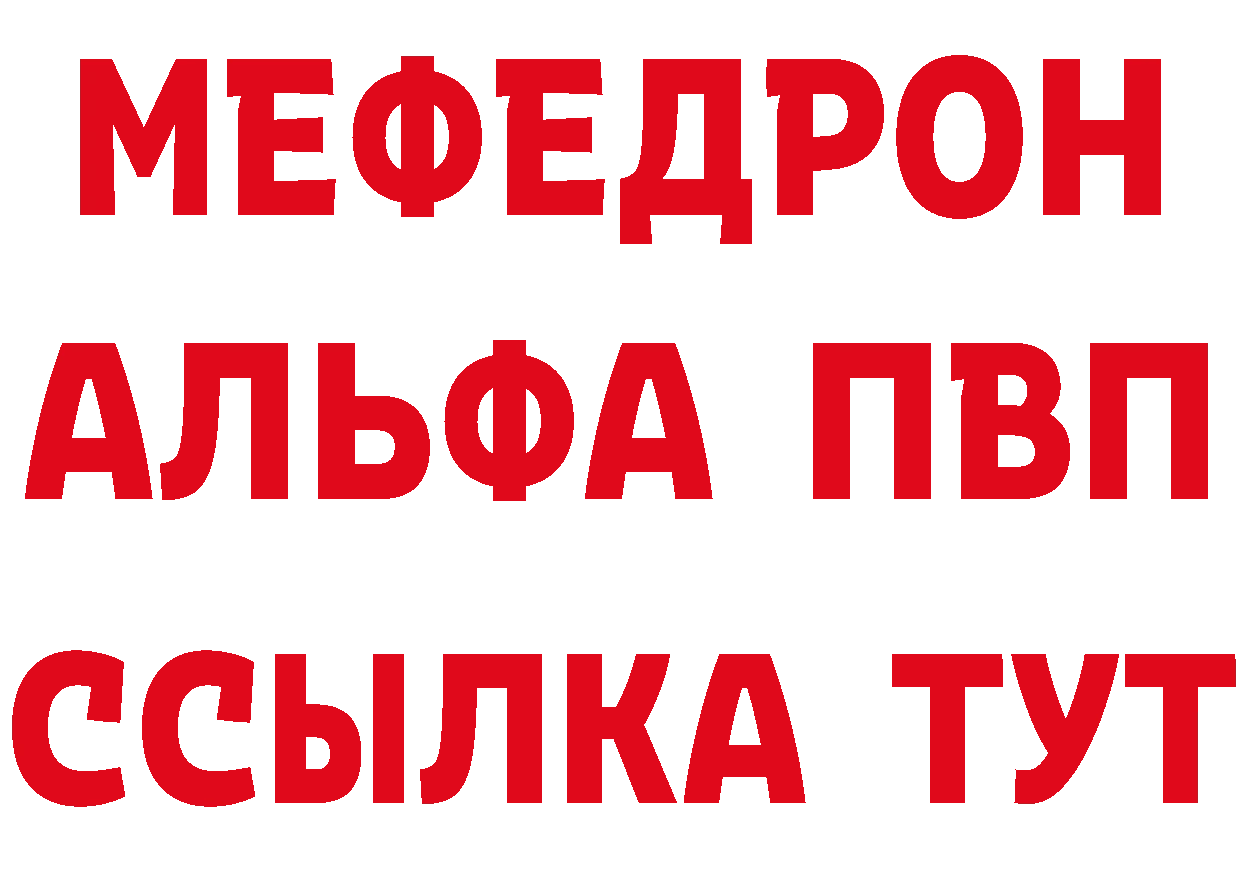 МЕФЕДРОН
АЛЬФА ПВП
ССЫЛКА ТУТ